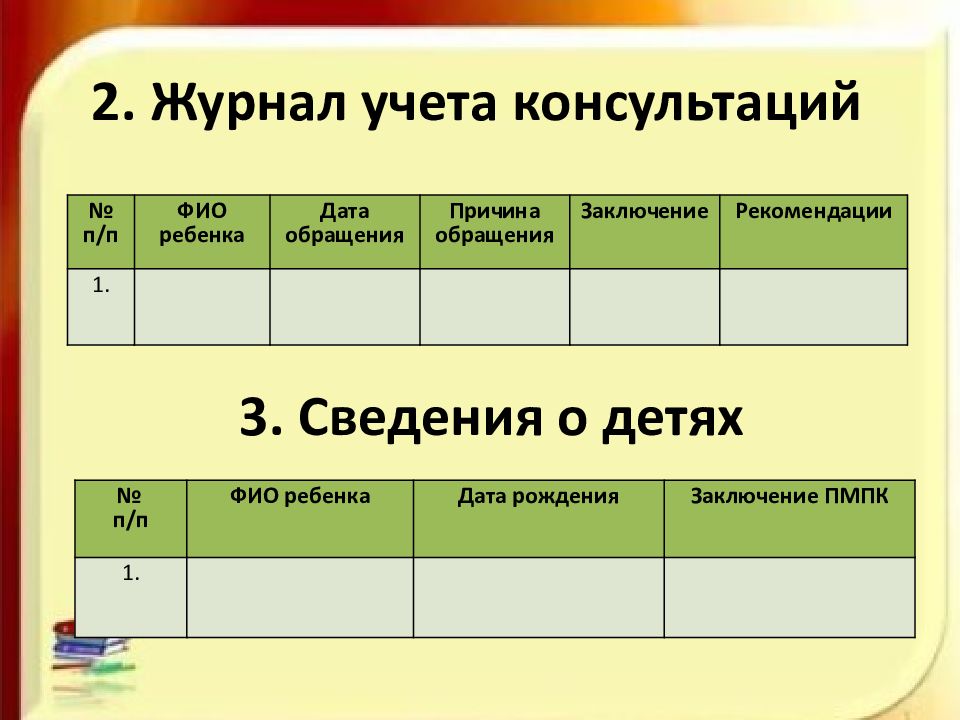 2. Журнал учета консультаций

| № п/п | ФИО ребенка | Дата обращения | Причина обращения | Заключение | Рекомендации |
|---|---|---|---|---|---|
| 1. | | | | | |

3. Сведения о детях

| № п/п | ФИО ребенка | Дата рождения | Заключение ПМПК |
|---|---|---|---|
| 1. | | | |